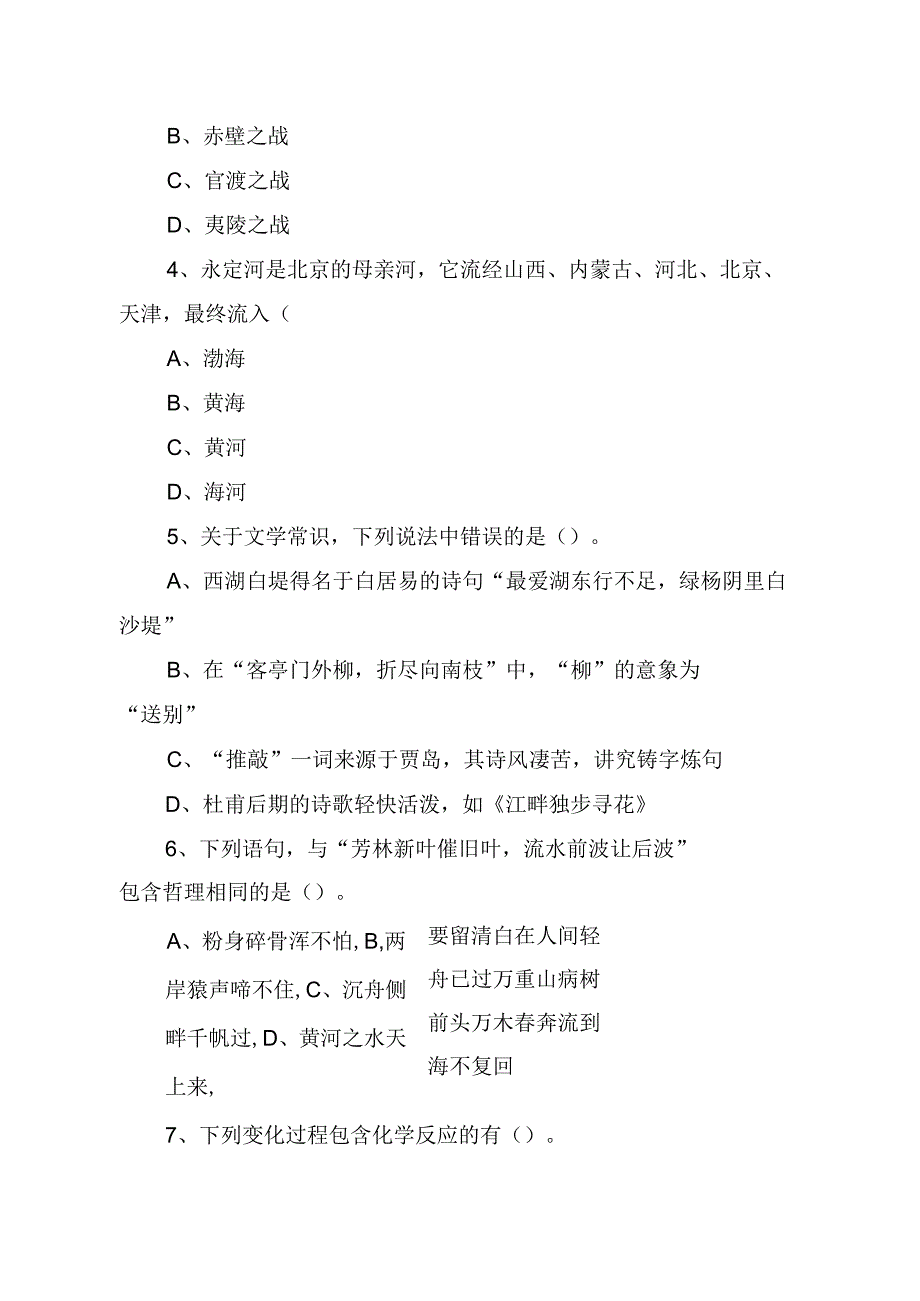 B、赤壁之战

C、官渡之战

D、夷陵之战

4、永定河是北京的母亲河，它流经山西、内蒙古、河北、北京、天津，最终流入（

A、渤海

B、黄海

C、黄河

D、海河

5、关于文学常识，下列说法中错误的是（）。

A、西湖白堤得名于白居易的诗句“最爱湖东行不足，绿杨阴里白沙堤”

B、在“客亭门外柳，折尽向南枝”中，“柳”的意象为“送别”

C、“推敲”一词来源于贾岛，其诗风凄苦，讲究铸字炼句

D、杜甫后期的诗歌轻快活泼，如《江畔独步寻花》

6、下列语句，与“芳林新叶催旧叶，流水前波让后波”包含哲理相同的是（）。

A、粉身碎骨浑不怕, B,两岸猿声啼不住, C、沉舟侧畔千帆过, D、黄河之水天上来,

要留清白在人间轻舟已过万重山病树前头万木春奔流到海不复回

7、下列变化过程包含化学反应的有（）。